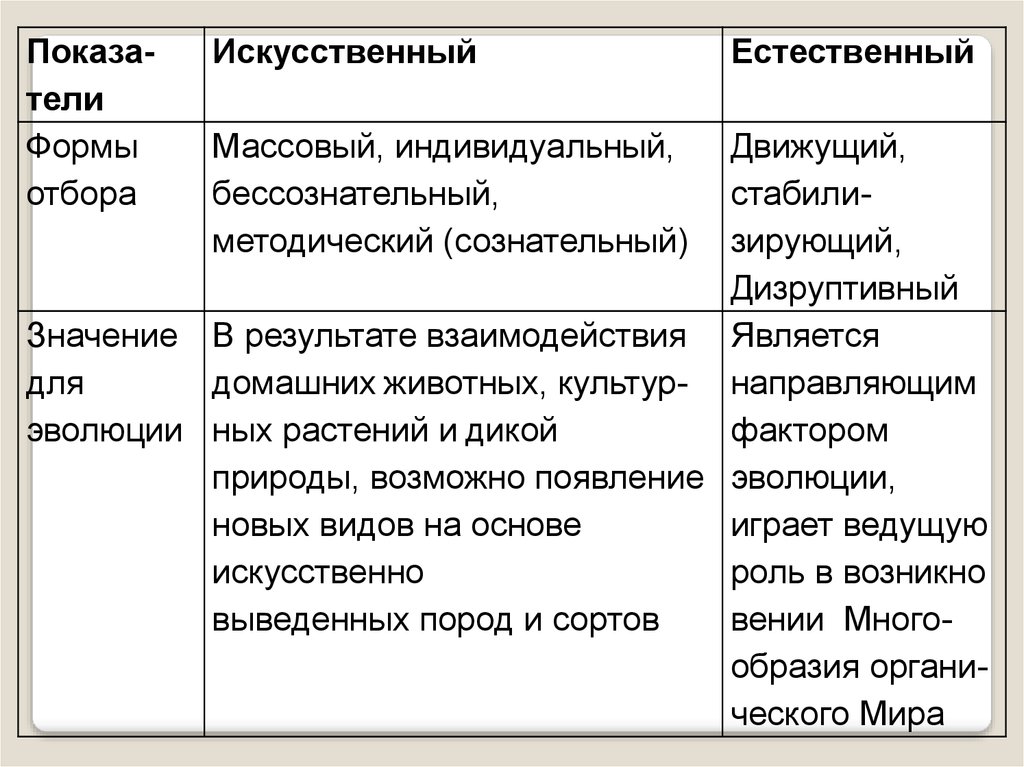 | Показатели | Искусственный | Естественный |
|---|---|---|
| Формы отбора | Массовый, индивидуальный, бессознательный, методический (сознательный) | Движущий, стабилизирующий, Дизруптивный |
| Значение для эволюции | В результате взаимодействия домашних животных, культурных растений и дикой природы, возможно появление новых видов на основе искусственно выведенных пород и сортов | Является направляющим фактором эволюции, играет ведущую роль в возникно вении Многообразия органического Мира |